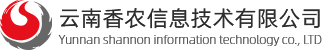 云南香农信息技术有限公司
Yunnan shannon information technology co., LTD